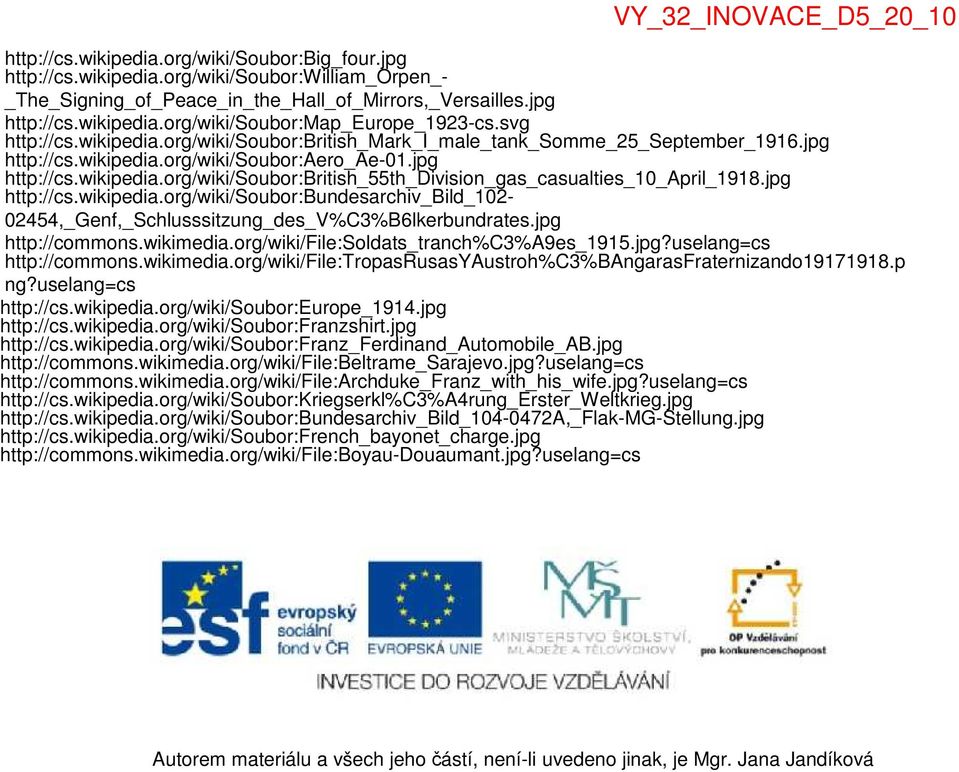 VY_32_INOVACE_D5_20_10

http://cs.wikipedia.org/wiki/Soubor:Big_four.jpg
http://cs.wikipedia.org/wiki/Soubor:William_Orpen_-_The_Signing_of_Peace_in_the_Hall_of_Mirrors,_Versailles.jpg
http://cs.wikipedia.org/wiki/Soubor:Map_Europe_1923-cs.svg
http://cs.wikipedia.org/wiki/Soubor:British_Mark_I_male_tank_Somme_25_September_1916.jpg
http://cs.wikipedia.org/wiki/Soubor:Aero_Ae-01.jpg
http://cs.wikipedia.org/wiki/Soubor:British_55th_Division_gas_casualties_10_April_1918.jpg
http://cs.wikipedia.org/wiki/Soubor:Bundesarchiv_Bild_102-02454,_Genf,_Schlusssitzung_des_V%C3%B6lkerbundrates.jpg
http://commons.wikimedia.org/wiki/File:Soldats_tranch%C3%A9es_1915.jpg?uselang=cs
http://commons.wikimedia.org/wiki/File:TropasRusasYAustroh%C3%BAngarasFraternizando19171918.png?uselang=cs
http://cs.wikipedia.org/wiki/Soubor:Europe_1914.jpg
http://cs.wikipedia.org/wiki/Soubor:Franzshirt.jpg
http://cs.wikipedia.org/wiki/Soubor:Franz_Ferdinand_Automobile_AB.jpg
http://commons.wikimedia.org/wiki/File:Beltrame_Sarajevo.jpg?uselang=cs
http://commons.wikimedia.org/wiki/File:Archduke_Franz_with_his_wife.jpg?uselang=cs
http://cs.wikipedia.org/wiki/Soubor:Kriegserkl%C3%A4rung_Erster_Weltkrieg.jpg
http://cs.wikipedia.org/wiki/Soubor:Bundesarchiv_Bild_104-0472A,_Flak-MG-Stellung.jpg
http://cs.wikipedia.org/wiki/Soubor:French_bayonet_charge.jpg
http://commons.wikimedia.org/wiki/File:Boyau-Douaumant.jpg?uselang=cs

esf evropský sociální fond v ČR
EVROPSKÁ UNIE
MŠMT MINISTERSTVO ŠKOLSTVÍ, MLÁDEŽE A TĚLOVÝCHOVY
OP Vzdělávání pro konkurenceschopnost
INVESTICE DO ROZVOJE VZDĚLÁVÁNÍ

Autorem materiálu a všech jeho částí, není-li uvedeno jinak, je Mgr. Jana Jandíková